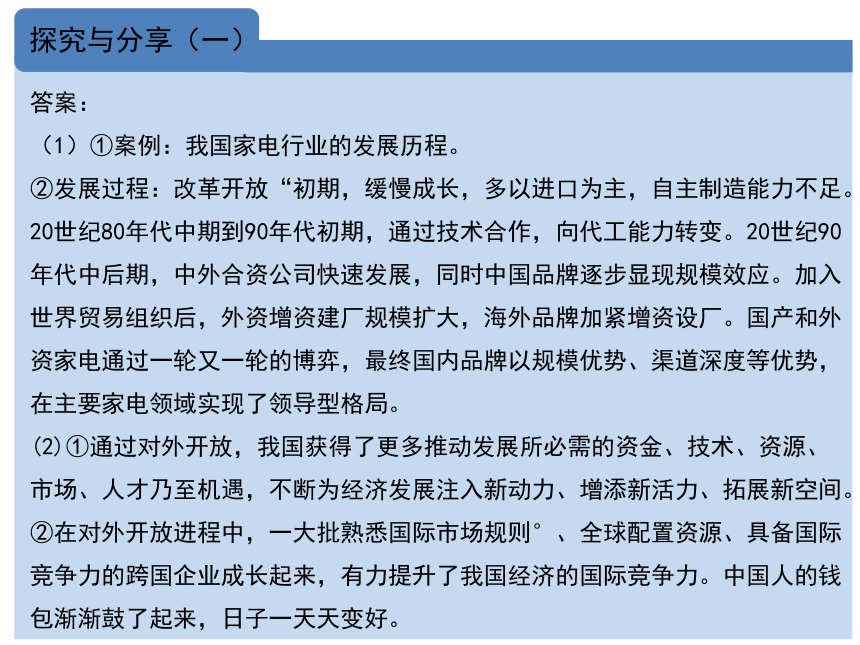 探究与分享（一）

答案：

（1）①案例：我国家电行业的发展历程。

②发展过程：改革开放“初期，缓慢成长，多以进口为主，自主制造能力不足。20世纪80年代中期到90年代初期，通过技术合作，向代工能力转变。20世纪90年代中后期，中外合资公司快速发展，同时中国品牌逐步显现规模效应。加入世界贸易组织后，外资增资建厂规模扩大，海外品牌加紧增资设厂。国产和外资家电通过一轮又一轮的博弈，最终国内品牌以规模优势、渠道深度等优势，在主要家电领域实现了领导型格局。

(2)①通过对外开放，我国获得了更多推动发展所必需的资金、技术、资源、市场、人才乃至机遇，不断为经济发展注入新动力、增添新活力、拓展新空间。

②在对外开放进程中，一大批熟悉国际市场规则°、全球配置资源、具备国际竞争力的跨国企业成长起来，有力提升了我国经济的国际竞争力。中国人的钱包渐渐鼓了起来，日子一天天变好。